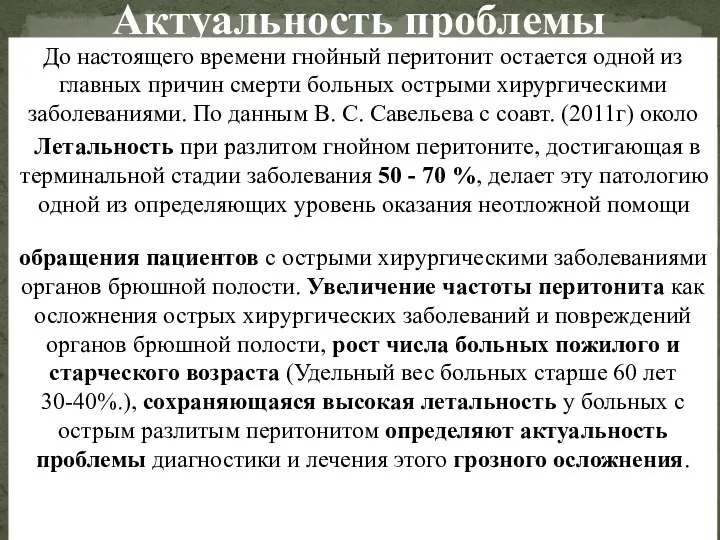 Актуальность проблемы

До настоящего времени гнойный перитонит остается одной из главных причин смерти больных острыми хирургическими заболеваниями. По данным В. С. Савельева с соавт. (2011г) около

Летальность при разлитом гнойном перитоните, достигающая в терминальной стадии заболевания 50 - 70 %, делает эту патологию одной из определяющих уровень оказания неотложной помощи

обращения пациентов с острыми хирургическими заболеваниями органов брюшной полости. Увеличение частоты перитонита как осложнения острых хирургических заболеваний и повреждений органов брюшной полости, рост числа больных пожилого и старческого возраста (Удельный вес больных старше 60 лет 30-40%.), сохраняющаяся высокая летальность у больных с острым разлитым перитонитом определяют актуальность проблемы диагностики и лечения этого грозного осложнения.